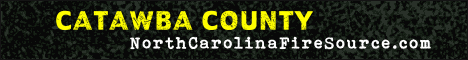 CATAWBA COUNTY
NorthCarolinaFireSource.com